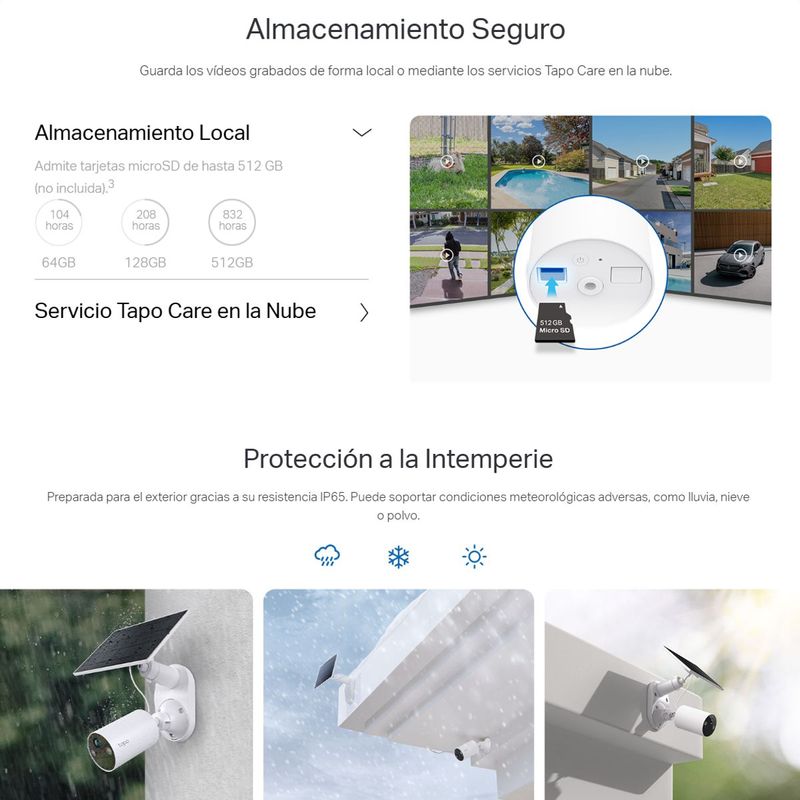 Almacenamiento Seguro

Guarda los vídeos grabados de forma local o mediante los servicios Tapo Care en la nube.

Almacenamiento Local

Admite tarjetas microSD de hasta 512 GB (no incluida).$^{3}$

104
horas
64GB

208
horas
128GB

832
horas
512GB

Servicio Tapo Care en la Nube

512 GB
Micro SD

Protección a la Intemperie

Preparada para el exterior gracias a su resistencia IP65. Puede soportar condiciones meteorológicas adversas, como lluvia, nieve o polvo.

tapo